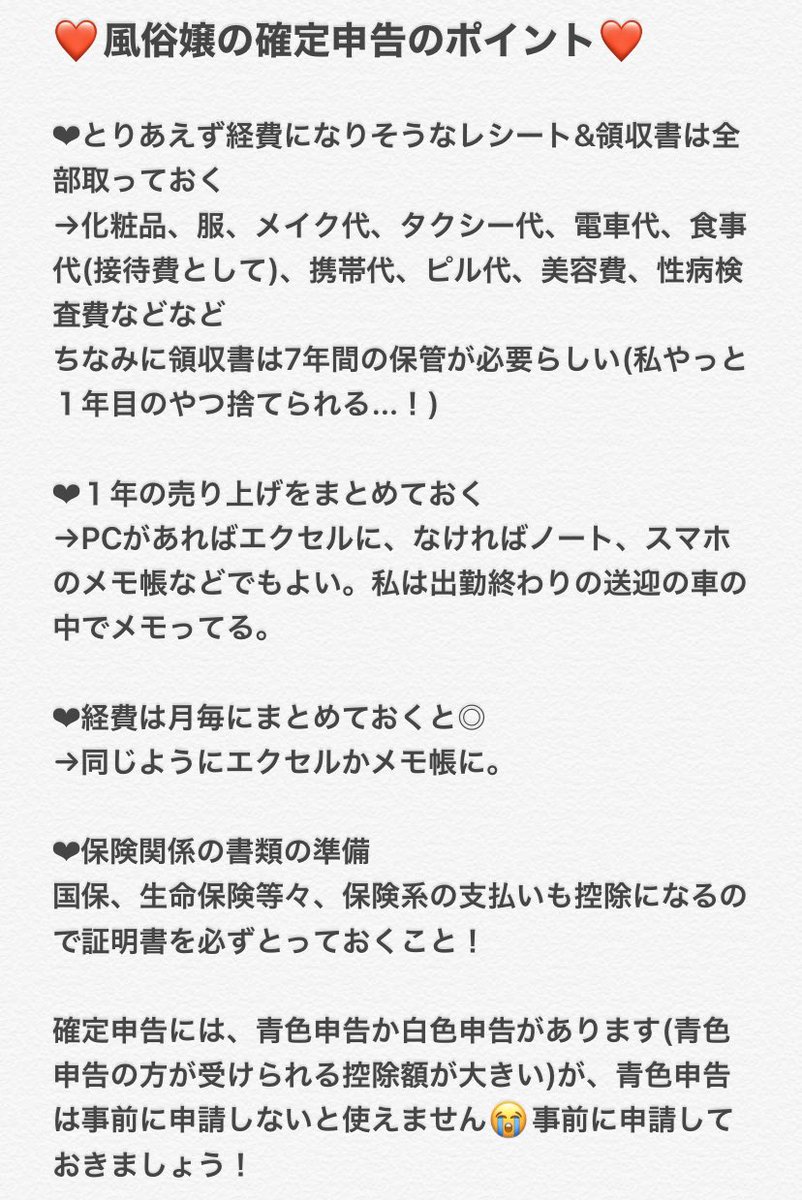 ❤️風俗嬢の確定申告のポイント❤️

❤とりあえず経費になりそうなレシート&領収書は全部取っておく
→化粧品、服、メイク代、タクシー代、電車代、食事代(接待費として)、携帯代、ピル代、美容費、性病検査費などなど
ちなみに領収書は7年間の保管が必要らしい(私やっと１年目のやつ捨てられる…！)

❤１年の売り上げをまとめておく
→PCがあればエクセルに、なければノート、スマホのメモ帳などでもよい。私は出勤終わりの送迎の車の中でメモってる。

❤経費は月毎にまとめておくと◎
→同じようにエクセルかメモ帳に。

❤保険関係の書類の準備
国保、生命保険等々、保険系の支払いも控除になるので証明書を必ずとっておくこと！

確定申告には、青色申告か白色申告があります(青色申告の方が受けられる控除額が大きい)が、青色申告は事前に申請しないと使えません😭事前に申請しておきましょう！